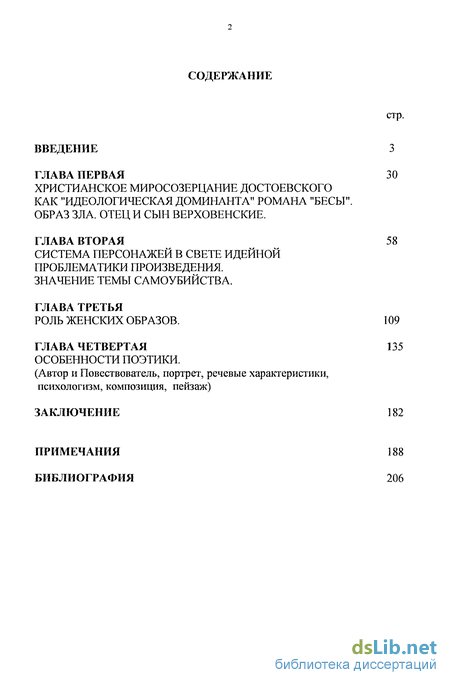 2

СОДЕРЖАНИЕ

стр.

ВВЕДЕНИЕ 3

ГЛАВА ПЕРВАЯ 30
ХРИСТИАНСКОЕ МИРОСОЗЕРЦАНИЕ ДОСТОЕВСКОГО КАК "ИДЕОЛОГИЧЕСКАЯ ДОМИНАНТА" РОМАНА "БЕСЫ". ОБРАЗ ЗЛА. ОТЕЦ И СЫН ВЕРХОВЕНСКИЕ.

ГЛАВА ВТОРАЯ 58
СИСТЕМА ПЕРСОНАЖЕЙ В СВЕТЕ ИДЕЙНОЙ ПРОБЛЕМАТИКИ ПРОИЗВЕДЕНИЯ. ЗНАЧЕНИЕ ТЕМЫ САМОУБИЙСТВА.

ГЛАВА ТРЕТЬЯ
РОЛЬ ЖЕНСКИХ ОБРАЗОВ. 109

ГЛАВА ЧЕТВЕРТАЯ 135
ОСОБЕННОСТИ ПОЭТИКИ.
(Автор и Повествователь, портрет, речевые характеристики, психологизм, композиция, пейзаж)

ЗАКЛЮЧЕНИЕ 182

ПРИМЕЧАНИЯ 188

БИБЛИОГРАФИЯ 206

dsLib.net
библиотека диссертаций